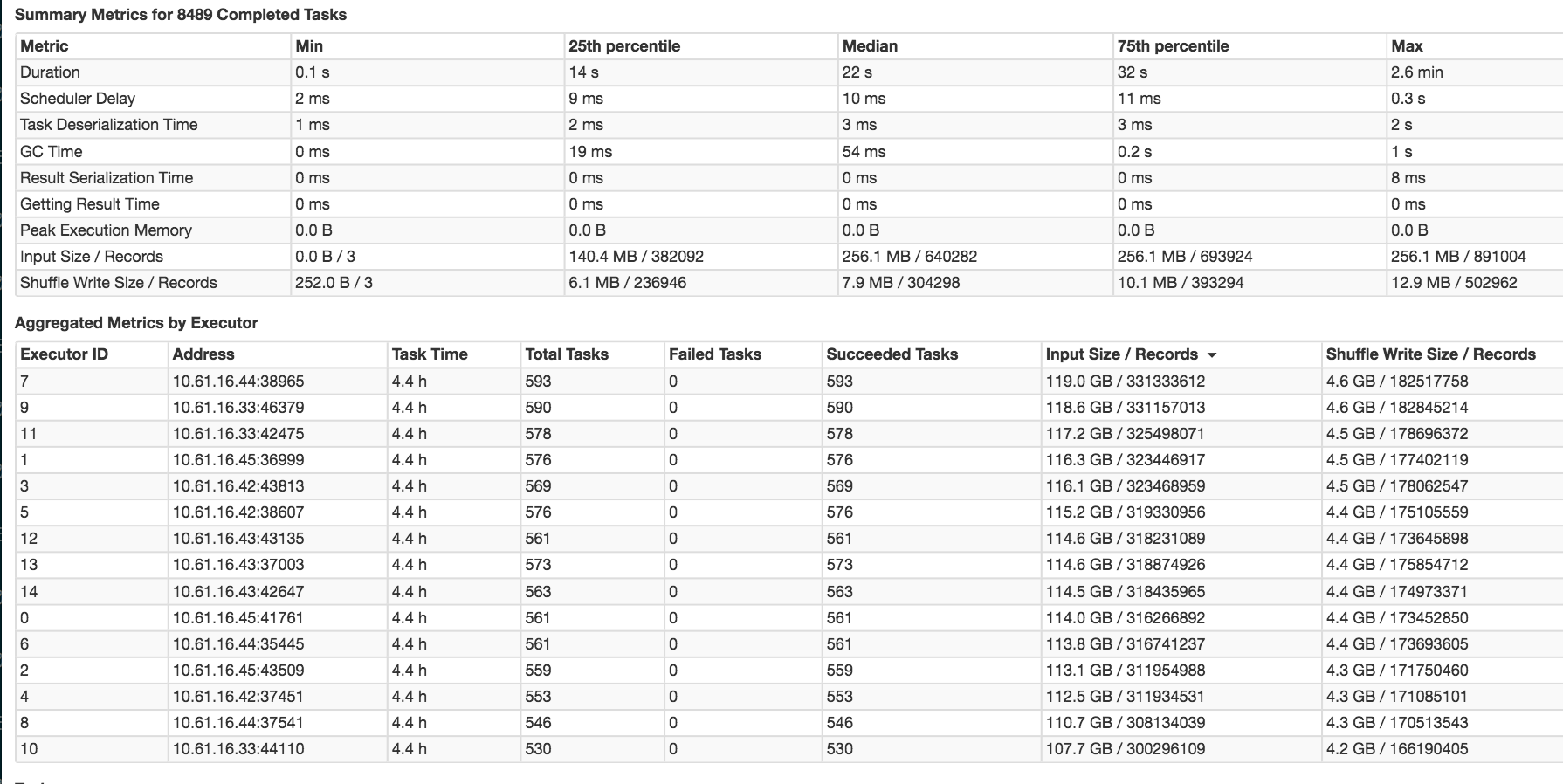 Summary Metrics for 8489 Completed Tasks

| Metric | Min | 25th percentile | Median | 75th percentile | Max |
|---|---|---|---|---|---|
| Duration | 0.1 s | 14 s | 22 s | 32 s | 2.6 min |
| Scheduler Delay | 2 ms | 9 ms | 10 ms | 11 ms | 0.3 s |
| Task Deserialization Time | 1 ms | 2 ms | 3 ms | 3 ms | 2 s |
| GC Time | 0 ms | 19 ms | 54 ms | 0.2 s | 1 s |
| Result Serialization Time | 0 ms | 0 ms | 0 ms | 0 ms | 8 ms |
| Getting Result Time | 0 ms | 0 ms | 0 ms | 0 ms | 0 ms |
| Peak Execution Memory | 0.0 B | 0.0 B | 0.0 B | 0.0 B | 0.0 B |
| Input Size / Records | 0.0 B / 3 | 140.4 MB / 382092 | 256.1 MB / 640282 | 256.1 MB / 693924 | 256.1 MB / 891004 |
| Shuffle Write Size / Records | 252.0 B / 3 | 6.1 MB / 236946 | 7.9 MB / 304298 | 10.1 MB / 393294 | 12.9 MB / 502962 |

Aggregated Metrics by Executor

| Executor ID | Address | Task Time | Total Tasks | Failed Tasks | Succeeded Tasks | Input Size / Records | Shuffle Write Size / Records |
|---|---|---|---|---|---|---|---|
| 7 | 10.61.16.44:38965 | 4.4 h | 593 | 0 | 593 | 119.0 GB / 331333612 | 4.6 GB / 182517758 |
| 9 | 10.61.16.33:46379 | 4.4 h | 590 | 0 | 590 | 118.6 GB / 331157013 | 4.6 GB / 182845214 |
| 11 | 10.61.16.33:42475 | 4.4 h | 578 | 0 | 578 | 117.2 GB / 325498071 | 4.5 GB / 178696372 |
| 1 | 10.61.16.45:36999 | 4.4 h | 576 | 0 | 576 | 116.3 GB / 323446917 | 4.5 GB / 177402119 |
| 3 | 10.61.16.42:43813 | 4.4 h | 569 | 0 | 569 | 116.1 GB / 323468959 | 4.5 GB / 178062547 |
| 5 | 10.61.16.42:38607 | 4.4 h | 576 | 0 | 576 | 115.2 GB / 319330956 | 4.4 GB / 175105559 |
| 12 | 10.61.16.43:43135 | 4.4 h | 561 | 0 | 561 | 114.6 GB / 318231089 | 4.4 GB / 173645898 |
| 13 | 10.61.16.43:37003 | 4.4 h | 573 | 0 | 573 | 114.6 GB / 318874926 | 4.4 GB / 175854712 |
| 14 | 10.61.16.43:42647 | 4.4 h | 563 | 0 | 563 | 114.5 GB / 318435965 | 4.4 GB / 174973371 |
| 0 | 10.61.16.45:41761 | 4.4 h | 561 | 0 | 561 | 114.0 GB / 316266892 | 4.4 GB / 173452850 |
| 6 | 10.61.16.44:35445 | 4.4 h | 561 | 0 | 561 | 113.8 GB / 316741237 | 4.4 GB / 173693605 |
| 2 | 10.61.16.45:43509 | 4.4 h | 559 | 0 | 559 | 113.1 GB / 311954988 | 4.3 GB / 171750460 |
| 4 | 10.61.16.42:37451 | 4.4 h | 553 | 0 | 553 | 112.5 GB / 311934531 | 4.3 GB / 171085101 |
| 8 | 10.61.16.44:37541 | 4.4 h | 546 | 0 | 546 | 110.7 GB / 308134039 | 4.3 GB / 170513543 |
| 10 | 10.61.16.33:44110 | 4.4 h | 530 | 0 | 530 | 107.7 GB / 300296109 | 4.2 GB / 166190405 |